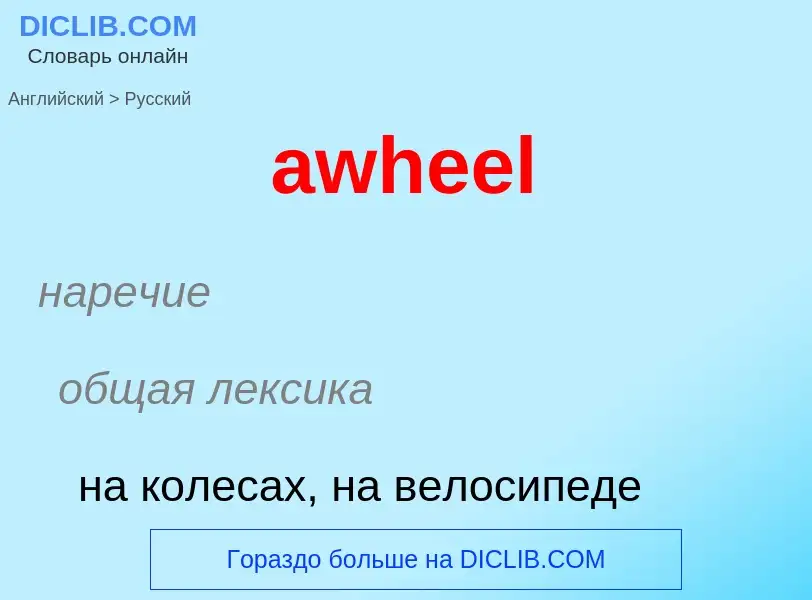 DICLIB.COM
Словарь онлайн

Английский > Русский

awheel

наречие

общая лексика

на колесах, на велосипеде

Гораздо больше на DICLIB.COM